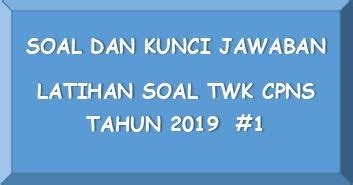 SOAL DAN KUNCI JAWABAN

LATIHAN SOAL TWK CPNS TAHUN 2019 #1